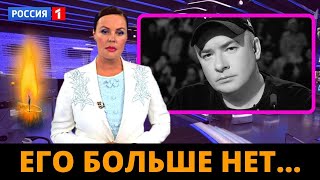 РОССИЯ 1

ЕГО БОЛЬШЕ НЕТ...